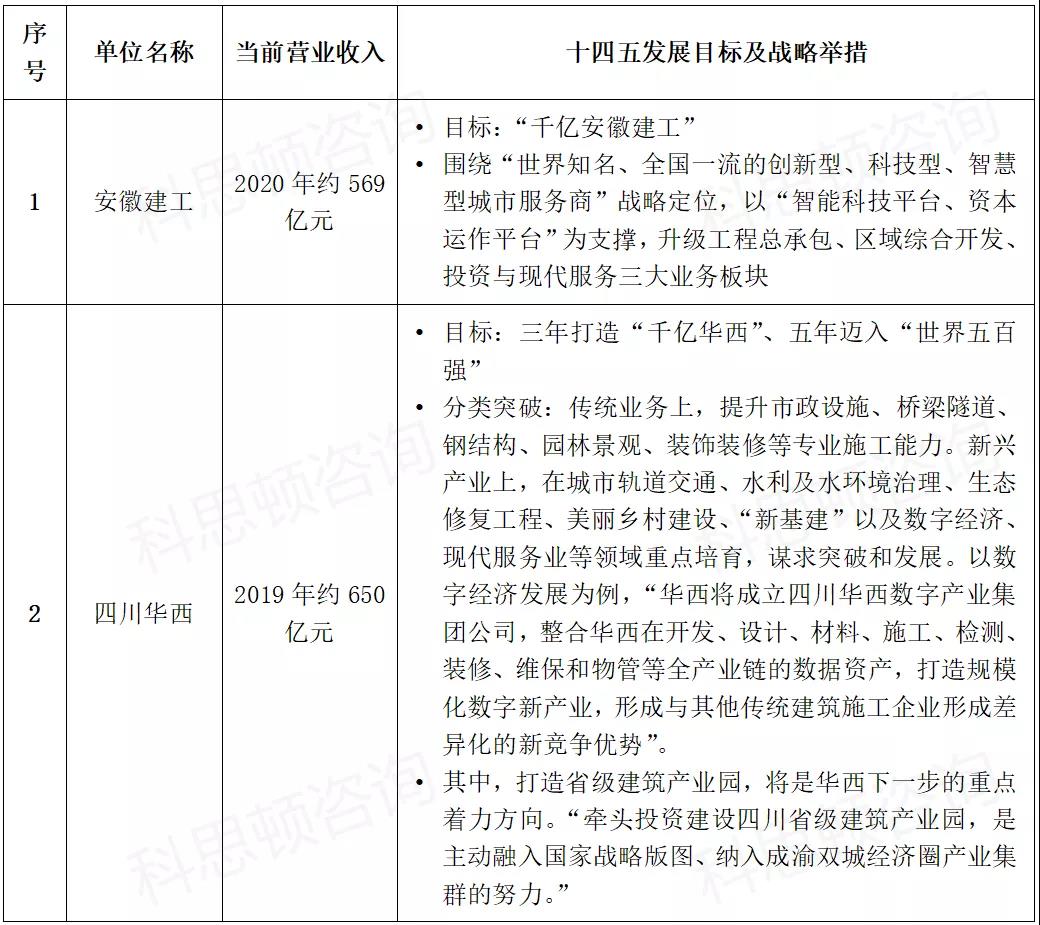 | 序号 | 单位名称 | 当前营业收入 | 十四五发展目标及战略举措 |
|---|---|---|---|
| 1 | 安徽建工 | 2020 年约 569 亿元 | • 目标：“千亿安徽建工” • 围绕“世界知名、全国一流的创新型、科技型、智慧型城市服务商”战略定位，以“智能科技平台、资本运作平台”为支撑，升级工程总承包、区域综合开发、投资与现代服务三大业务板块 |
| 2 | 四川华西 | 2019 年约 650 亿元 | • 目标：三年打造“千亿华西”、五年迈入“世界五百强” • 分类突破：传统业务上，提升市政设施、桥梁隧道、钢结构、园林景观、装饰装修等专业施工能力。新兴产业上，在城市轨道交通、水利及水环境治理、生态修复工程、美丽乡村建设、“新基建”以及数字经济、现代服务业等领域重点培育，谋求突破和发展。以数字经济发展为例，“华西将成立四川华西数字产业集团公司，整合华西在开发、设计、材料、施工、检测、装修、维保和物管等全产业链的数据资产，打造规模化数字新产业，形成与其他传统建筑施工企业形成差异化的新竞争优势”。 • 其中，打造省级建筑产业园，将是华西下一步的重点着力方向。“牵头投资建设四川省级建筑产业园，是主动融入国家战略版图、纳入成渝双城经济圈产业集群的努力。” |

科思顿咨询